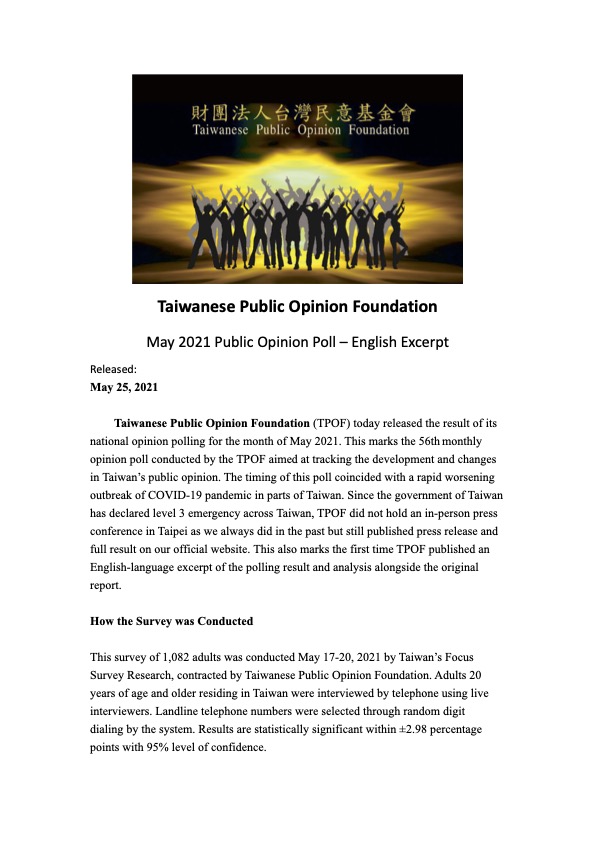 財團法人台灣民意基金會
Taiwanese Public Opinion Foundation

Taiwanese Public Opinion Foundation

May 2021 Public Opinion Poll – English Excerpt

Released:
May 25, 2021

Taiwanese Public Opinion Foundation (TPOF) today released the result of its national opinion polling for the month of May 2021. This marks the 56th monthly opinion poll conducted by the TPOF aimed at tracking the development and changes in Taiwan's public opinion. The timing of this poll coincided with a rapid worsening outbreak of COVID-19 pandemic in parts of Taiwan. Since the government of Taiwan has declared level 3 emergency across Taiwan, TPOF did not hold an in-person press conference in Taipei as we always did in the past but still published press release and full result on our official website. This also marks the first time TPOF published an English-language excerpt of the polling result and analysis alongside the original report.

How the Survey was Conducted

This survey of 1,082 adults was conducted May 17-20, 2021 by Taiwan's Focus Survey Research, contracted by Taiwanese Public Opinion Foundation. Adults 20 years of age and older residing in Taiwan were interviewed by telephone using live interviewers. Landline telephone numbers were selected through random digit dialing by the system. Results are statistically significant within ±2.98 percentage points with 95% level of confidence.